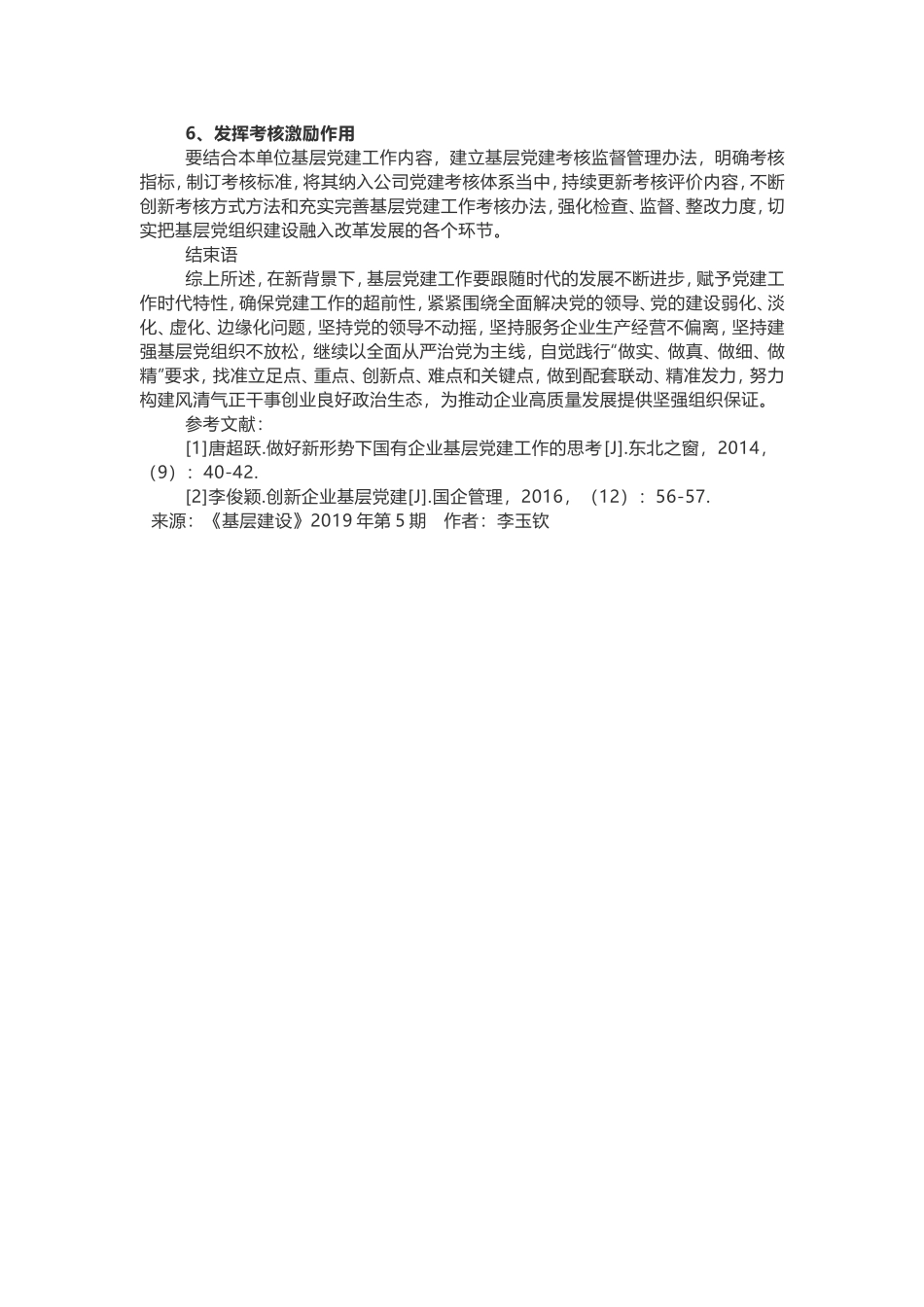 6、发挥考核激励作用

要结合本单位基层党建工作内容，建立基层党建考核监督管理办法，明确考核指标，制订考核标准，将其纳入公司党建考核体系当中，持续更新考核评价内容，不断创新考核方式方法和充实完善基层党建工作考核办法，强化检查、监督、整改力度，切实把基层党组织建设融入改革发展的各个环节。

结束语

综上所述，在新背景下，基层党建工作要跟随时代的发展不断进步，赋予党建工作时代特性，确保党建工作的超前性，紧紧围绕全面解决党的领导、党的建设弱化、淡化、虚化、边缘化问题，坚持党的领导不动摇，坚持服务企业生产经营不偏离，坚持建强基层党组织不放松，继续以全面从严治党为主线，自觉践行“做实、做真、做细、做精”要求，找准立足点、重点、创新点、难点和关键点，做到配套联动、精准发力，努力构建风清气正干事创业良好政治生态，为推动企业高质量发展提供坚强组织保证。

参考文献：

[1]唐超跃.做好新形势下国有企业基层党建工作的思考[J].东北之窗，2014，（9）：40-42.

[2]李俊颖.创新企业基层党建[J].国企管理，2016，（12）：56-57.

来源：《基层建设》2019 年第 5 期　作者：李玉钦